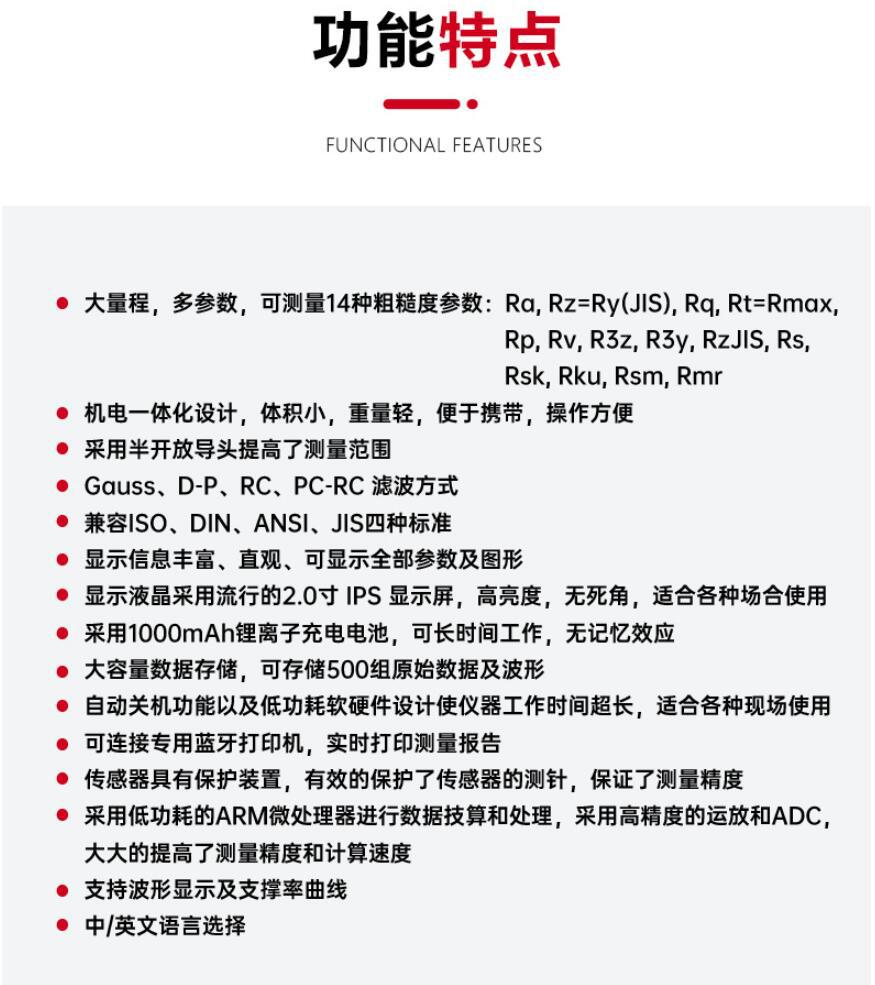 功能特点

FUNCTIONAL FEATURES

● 大量程，多参数，可测量14种粗糙度参数：Ra, Rz=Ry(JIS), Rq, Rt=Rmax, Rp, Rv, R3z, R3y, RzJIS, Rs, Rsk, Rku, Rsm, Rmr
● 机电一体化设计，体积小，重量轻，便于携带，操作方便
● 采用半开放导头提高了测量范围
● Gauss、D-P、RC、PC-RC 滤波方式
● 兼容ISO、DIN、ANSI、JIS四种标准
● 显示信息丰富、直观、可显示全部参数及图形
● 显示液晶采用流行的2.0寸 IPS 显示屏，高亮度，无死角，适合各种场合使用
● 采用1000mAh锂离子充电电池，可长时间工作，无记忆效应
● 大容量数据存储，可存储500组原始数据及波形
● 自动关机功能以及低功耗软硬件设计使仪器工作时间超长，适合各种现场使用
● 可连接专用蓝牙打印机，实时打印测量报告
● 传感器具有保护装置，有效的保护了传感器的测针，保证了测量精度
● 采用低功耗的ARM微处理器进行数据技算和处理，采用高精度的运放和ADC，大大的提高了测量精度和计算速度
● 支持波形显示及支撑率曲线
● 中/英文语言选择